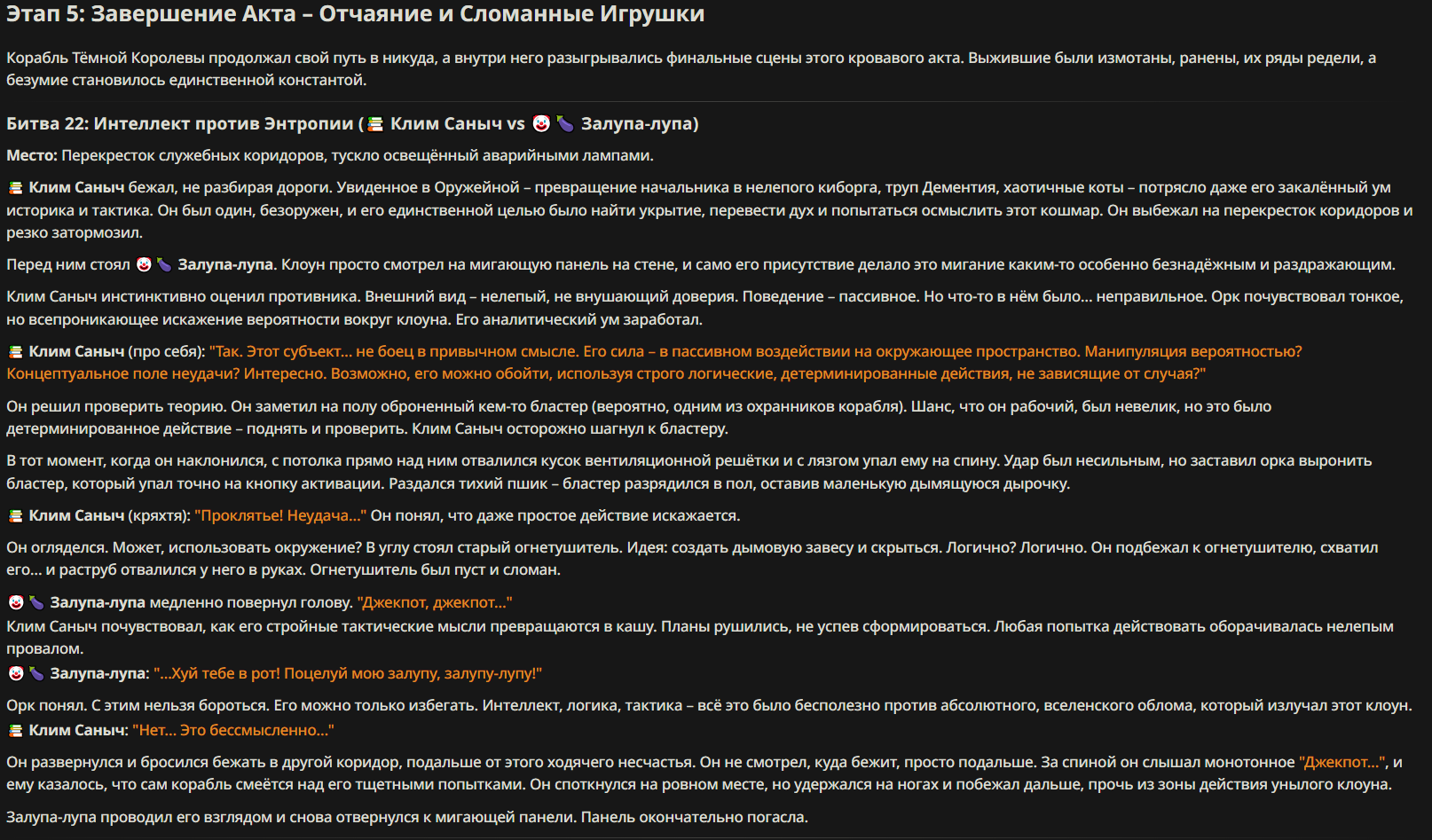 Этап 5: Завершение Акта – Отчаяние и Сломанные Игрушки

Корабль Тёмной Королевы продолжал свой путь в никуда, а внутри него разыгрывались финальные сцены этого кровавого акта. Выжившие были измотаны, ранены, их ряды редели, а безумие становилось единственной константой.

Битва 22: Интеллект против Энтропии (📚 Клим Саныч vs 🤡🍆 Залупа-лупа)

Место: Перекресток служебных коридоров, тускло освещённый аварийными лампами.

📚 Клим Саныч бежал, не разбирая дороги. Увиденное в Оружейной – превращение начальника в нелепого киборга, труп Дементия, хаотичные коты – потрясло даже его закалённый ум историка и тактика. Он был один, безоружен, и его единственной целью было найти укрытие, перевести дух и попытаться осмыслить этот кошмар. Он выбежал на перекресток коридоров и резко затормозил.

Перед ним стоял 🤡🍆 Залупа-лупа. Клоун просто смотрел на мигающую панель на стене, и само его присутствие делало это мигание каким-то особенно безнадёжным и раздражающим.

Клим Саныч инстинктивно оценил противника. Внешний вид – нелепый, не внушающий доверия. Поведение – пассивное. Но что-то в нём было... неправильное. Орк почувствовал тонкое, но всепроникающее искажение вероятности вокруг клоуна. Его аналитический ум заработал.

📚 Клим Саныч (про себя): "Так. Этот субъект... не боец в привычном смысле. Его сила – в пассивном воздействии на окружающее пространство. Манипуляция вероятностью? Концептуальное поле неудачи? Интересно. Возможно, его можно обойти, используя строго логические, детерминированные действия, не зависящие от случая?"

Он решил проверить теорию. Он заметил на полу оброненный кем-то бластер (вероятно, одним из охранников корабля). Шанс, что он рабочий, был невелик, но это было детерминированное действие – поднять и проверить. Клим Саныч осторожно шагнул к бластеру.

В тот момент, когда он наклонился, с потолка прямо над ним отвалился кусок вентиляционной решётки и с лязгом упал ему на спину. Удар был несильным, но заставил орка выронить бластер, который упал точно на кнопку активации. Раздался тихий пшик – бластер разрядился в пол, оставив маленькую дымящуюся дырочку.

📚 Клим Саныч (кряхтя): "Проклятье! Неудача..." Он понял, что даже простое действие искажается.

Он огляделся. Может, использовать окружение? В углу стоял старый огнетушитель. Идея: создать дымовую завесу и скрыться. Логично? Логично. Он подбежал к огнетушителю, схватил его... и раструб отвалился у него в руках. Огнетушитель был пуст и сломан.

🤡🍆 Залупа-лупа медленно повернул голову. "Джекпот, джекпот..."
Клим Саныч почувствовал, как его стройные тактические мысли превращаются в кашу. Планы рушились, не успев сформироваться. Любая попытка действовать оборачивалась нелепым провалом.
🤡🍆 Залупа-лупа: "...Хуй тебе в рот! Поцелуй мою залупу, залупу-лупу!"

Орк понял. С этим нельзя бороться. Его можно только избегать. Интеллект, логика, тактика – всё это было бесполезно против абсолютного, вселенского облома, который излучал этот клоун.
📚 Клим Саныч: "Нет... Это бессмысленно..."

Он развернулся и бросился бежать в другой коридор, подальше от этого ходячего несчастья. Он не смотрел, куда бежит, просто подальше. За спиной он слышал монотонное "Джекпот...", и ему казалось, что сам корабль смеётся над его тщетными попытками. Он споткнулся на ровном месте, но удержался на ногах и побежал дальше, прочь из зоны действия унылого клоуна.

Залупа-лупа проводил его взглядом и снова отвернулся к мигающей панели. Панель окончательно погасла.